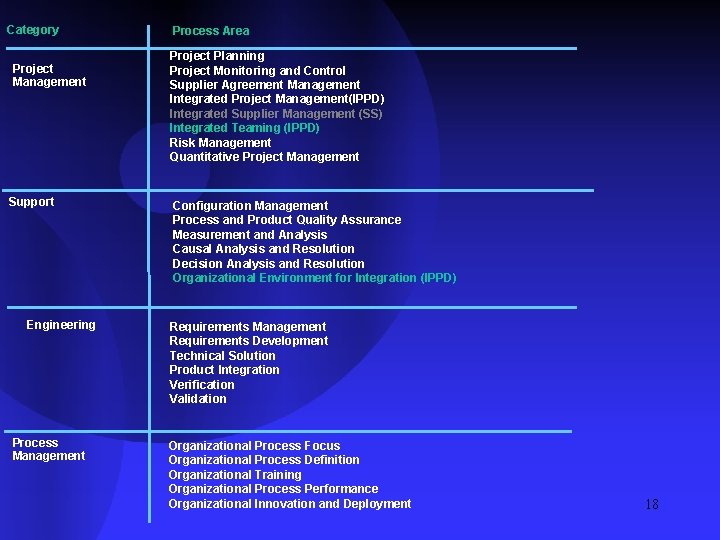 | Category | Process Area |
|---|---|
| Project Management | Project Planning<br>Project Monitoring and Control<br>Supplier Agreement Management<br>Integrated Project Management(IPPD)<br>Integrated Supplier Management (SS)<br>Integrated Teaming (IPPD)<br>Risk Management<br>Quantitative Project Management |
| Support | Configuration Management<br>Process and Product Quality Assurance<br>Measurement and Analysis<br>Causal Analysis and Resolution<br>Decision Analysis and Resolution<br>Organizational Environment for Integration (IPPD) |
| Engineering | Requirements Management<br>Requirements Development<br>Technical Solution<br>Product Integration<br>Verification<br>Validation |
| Process Management | Organizational Process Focus<br>Organizational Process Definition<br>Organizational Training<br>Organizational Process Performance<br>Organizational Innovation and Deployment |

18